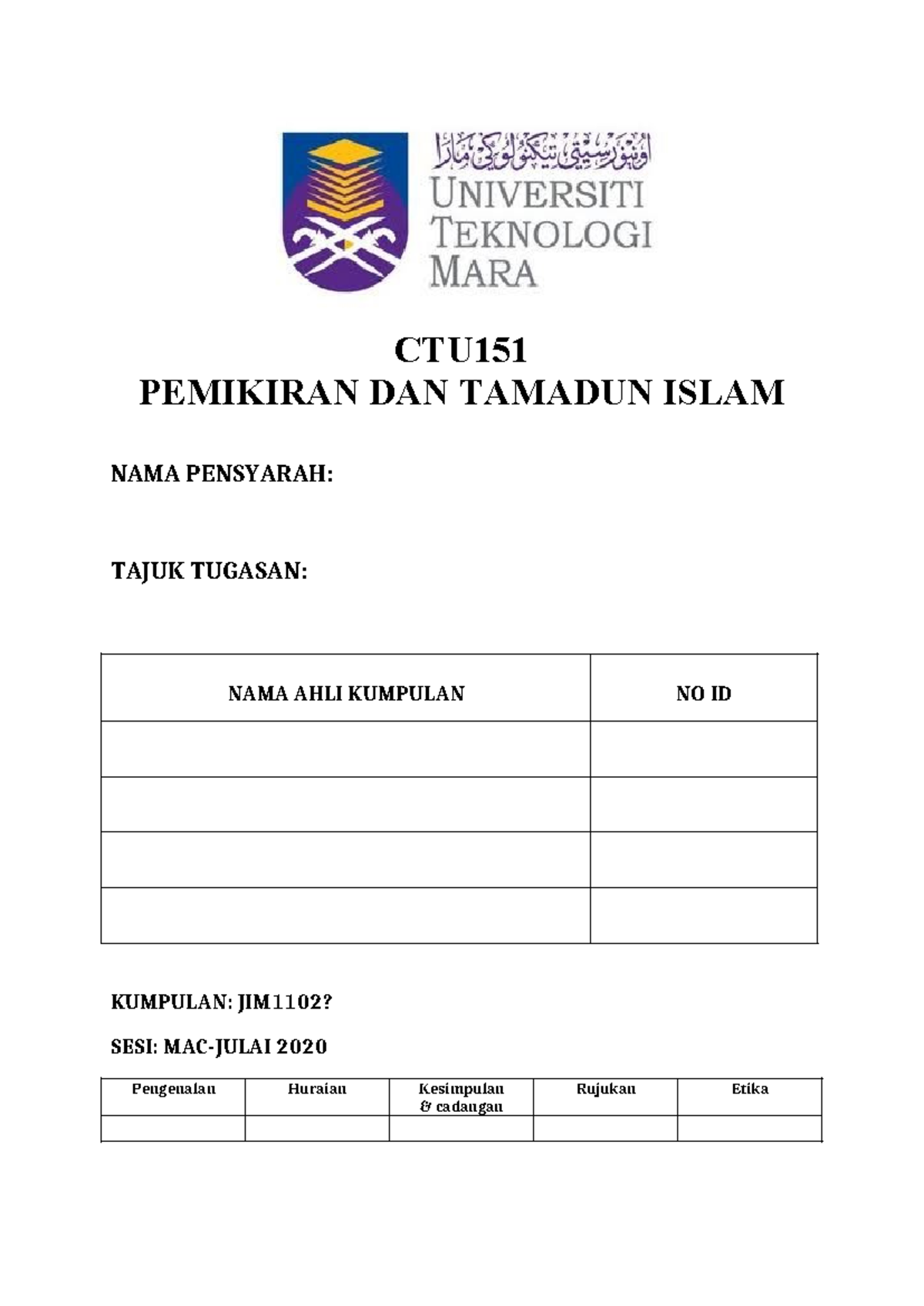 اونيۏرسيتي تيكنولوݢي مارا

UNIVERSITI TEKNOLOGI MARA

CTU151
PEMIKIRAN DAN TAMADUN ISLAM

NAMA PENSYARAH:

TAJUK TUGASAN:

| NAMA AHLI KUMPULAN | NO ID |
|---|---|
| | |
| | |
| | |
| | |

KUMPULAN: JIM1102?

SESI: MAC-JULAI 2020

| Pengenalan | Huraian | Kesimpulan & cadangan | Rujukan | Etika |
|---|---|---|---|---|
| | | | | |